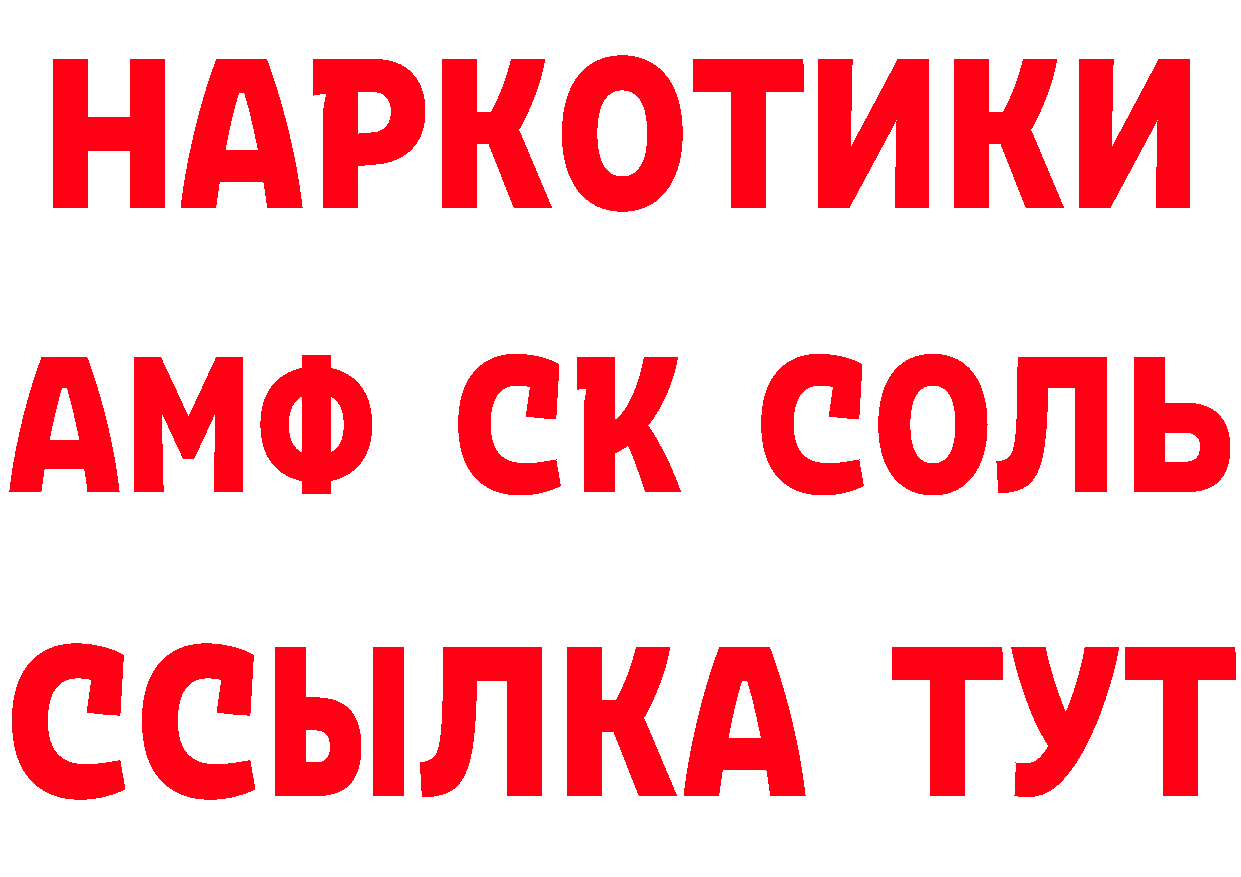 НАРКОТИКИ
АМФ СК СОЛЬ
ССЫЛКА ТУТ